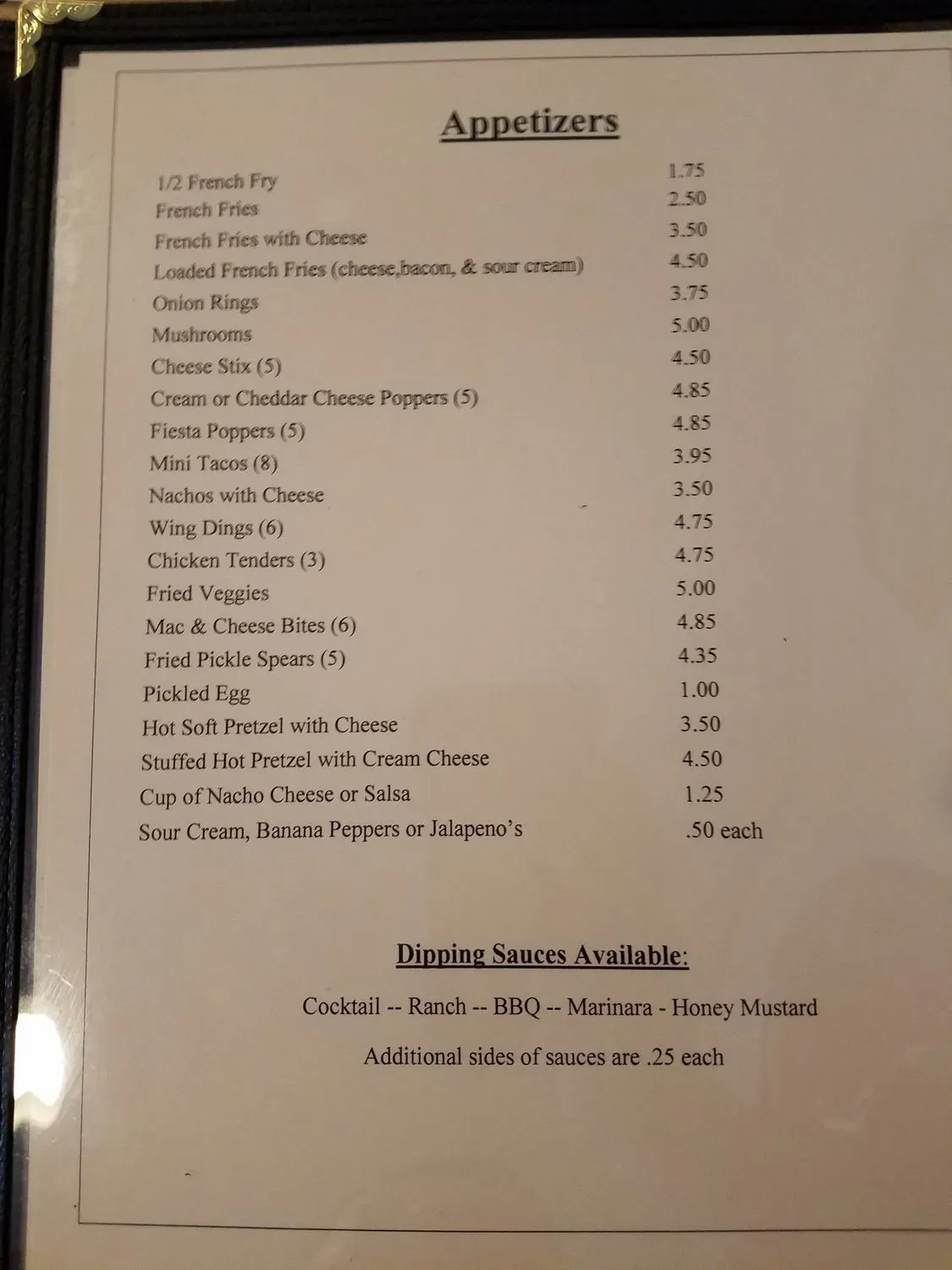 Appetizers

1/2 French Fry 1.75
French Fries 2.50
French Fries with Cheese 3.50
Loaded French Fries (cheese,bacon, & sour cream) 4.50
Onion Rings 3.75
Mushrooms 5.00
Cheese Stix (5) 4.50
Cream or Cheddar Cheese Poppers (5) 4.85
Fiesta Poppers (5) 4.85
Mini Tacos (8) 3.95
Nachos with Cheese 3.50
Wing Dings (6) 4.75
Chicken Tenders (3) 4.75
Fried Veggies 5.00
Mac & Cheese Bites (6) 4.85
Fried Pickle Spears (5) 4.35
Pickled Egg 1.00
Hot Soft Pretzel with Cheese 3.50
Stuffed Hot Pretzel with Cream Cheese 4.50
Cup of Nacho Cheese or Salsa 1.25
Sour Cream, Banana Peppers or Jalapeno's .50 each

Dipping Sauces Available:

Cocktail -- Ranch -- BBQ -- Marinara - Honey Mustard

Additional sides of sauces are .25 each